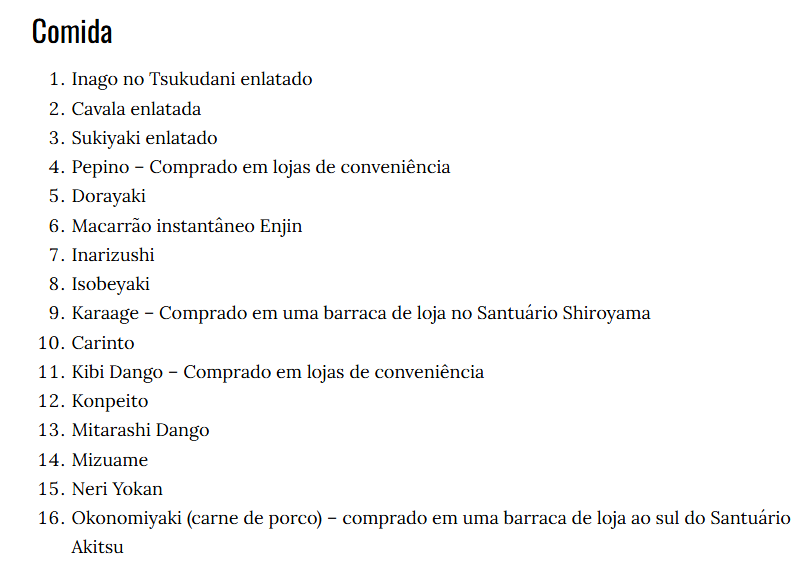 Comida

1. Inago no Tsukudani enlatado
2. Cavala enlatada
3. Sukiyaki enlatado
4. Pepino – Comprado em lojas de conveniência
5. Dorayaki
6. Macarrão instantâneo Enjin
7. Inarizushi
8. Isobeyaki
9. Karaage – Comprado em uma barraca de loja no Santuário Shiroyama
10. Carinto
11. Kibi Dango – Comprado em lojas de conveniência
12. Konpeito
13. Mitarashi Dango
14. Mizuame
15. Neri Yokan
16. Okonomiyaki (carne de porco) – comprado em uma barraca de loja ao sul do Santuário Akitsu